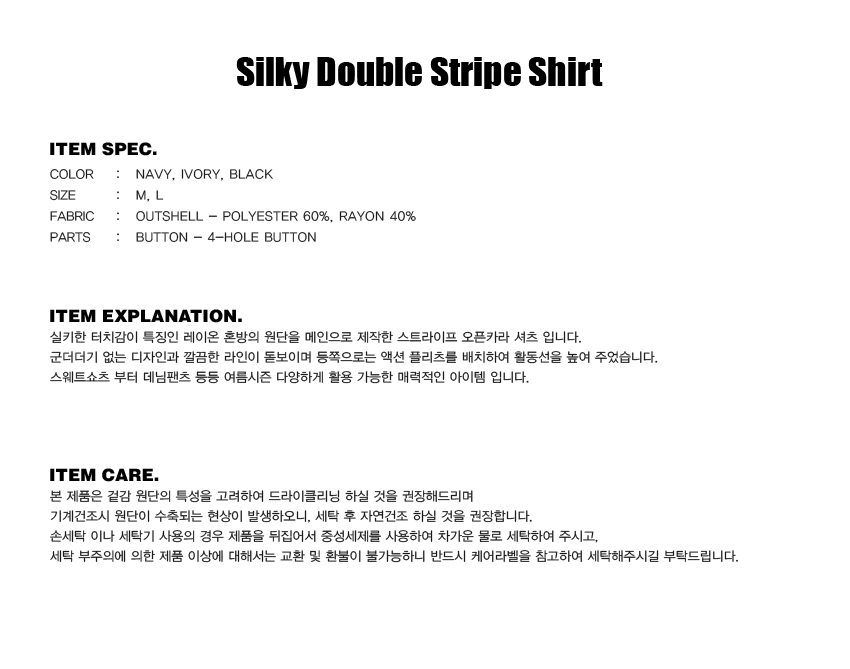 Silky Double Stripe Shirt

ITEM SPEC.

COLOR : NAVY, IVORY, BLACK
SIZE : M, L
FABRIC : OUTSHELL - POLYESTER 60%, RAYON 40%
PARTS : BUTTON - 4-HOLE BUTTON

ITEM EXPLANATION.

실키한 터치감이 특징인 레이온 혼방의 원단을 메인으로 제작한 스트라이프 오픈카라 셔츠 입니다.
군더더기 없는 디자인과 깔끔한 라인이 돋보이며 등쪽으로는 액션 플리츠를 배치하여 활동선을 높여 주었습니다.
스웨트쇼츠 부터 데님팬츠 등등 여름시즌 다양하게 활용 가능한 매력적인 아이템 입니다.

ITEM CARE.

본 제품은 겉감 원단의 특성을 고려하여 드라이클리닝 하실 것을 권장해드리며
기계건조시 원단이 수축되는 현상이 발생하오니, 세탁 후 자연건조 하실 것을 권장합니다.
손세탁 이나 세탁기 사용의 경우 제품을 뒤집어서 중성세제를 사용하여 차가운 물로 세탁하여 주시고,
세탁 부주의에 의한 제품 이상에 대해서는 교환 및 환불이 불가능하니 반드시 케어라벨을 참고하여 세탁해주시길 부탁드립니다.